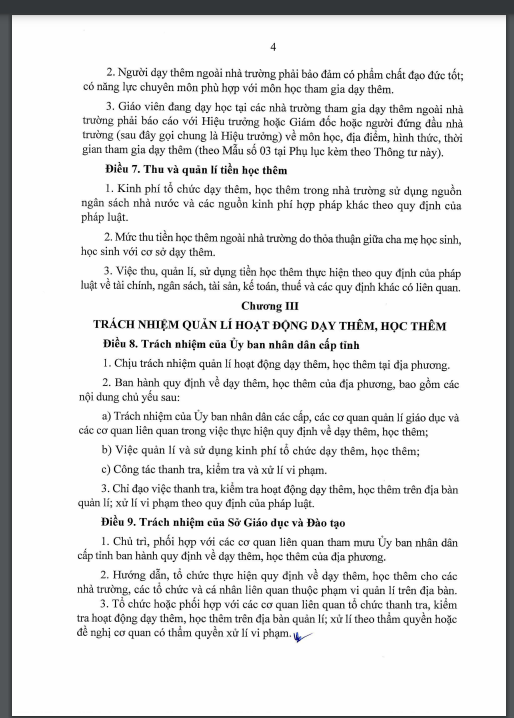 4

2. Người dạy thêm ngoài nhà trường phải bảo đảm có phẩm chất đạo đức tốt; có năng lực chuyên môn phù hợp với môn học tham gia dạy thêm.

3. Giáo viên đang dạy học tại các nhà trường tham gia dạy thêm ngoài nhà trường phải báo cáo với Hiệu trưởng hoặc Giám đốc hoặc người đứng đầu nhà trường (sau đây gọi chung là Hiệu trưởng) về môn học, địa điểm, hình thức, thời gian tham gia dạy thêm (theo Mẫu số 03 tại Phụ lục kèm theo Thông tư này).

Điều 7. Thu và quản lí tiền học thêm

1. Kinh phí tổ chức dạy thêm, học thêm trong nhà trường sử dụng nguồn ngân sách nhà nước và các nguồn kinh phí hợp pháp khác theo quy định của pháp luật.

2. Mức thu tiền học thêm ngoài nhà trường do thỏa thuận giữa cha mẹ học sinh, học sinh với cơ sở dạy thêm.

3. Việc thu, quản lí, sử dụng tiền học thêm thực hiện theo quy định của pháp luật về tài chính, ngân sách, tài sản, kế toán, thuế và các quy định khác có liên quan.

Chương III

TRÁCH NHIỆM QUẢN LÍ HOẠT ĐỘNG DẠY THÊM, HỌC THÊM

Điều 8. Trách nhiệm của Ủy ban nhân dân cấp tỉnh

1. Chịu trách nhiệm quản lí hoạt động dạy thêm, học thêm tại địa phương.

2. Ban hành quy định về dạy thêm, học thêm của địa phương, bao gồm các nội dung chủ yếu sau:

a) Trách nhiệm của Ủy ban nhân dân các cấp, các cơ quan quản lí giáo dục và các cơ quan liên quan trong việc thực hiện quy định về dạy thêm, học thêm;

b) Việc quản lí và sử dụng kinh phí tổ chức dạy thêm, học thêm;

c) Công tác thanh tra, kiểm tra và xử lí vi phạm.

3. Chỉ đạo việc thanh tra, kiểm tra hoạt động dạy thêm, học thêm trên địa bàn quản lí; xử lí vi phạm theo quy định của pháp luật.

Điều 9. Trách nhiệm của Sở Giáo dục và Đào tạo

1. Chủ trì, phối hợp với các cơ quan liên quan tham mưu Ủy ban nhân dân cấp tỉnh ban hành quy định về dạy thêm, học thêm của địa phương.

2. Hướng dẫn, tổ chức thực hiện quy định về dạy thêm, học thêm cho các nhà trường, các tổ chức và cá nhân liên quan thuộc phạm vi quản lí trên địa bàn.

3. Tổ chức hoặc phối hợp với các cơ quan liên quan tổ chức thanh tra, kiểm tra hoạt động dạy thêm, học thêm trên địa bàn quản lí; xử lí theo thẩm quyền hoặc đề nghị cơ quan có thẩm quyền xử lí vi phạm.